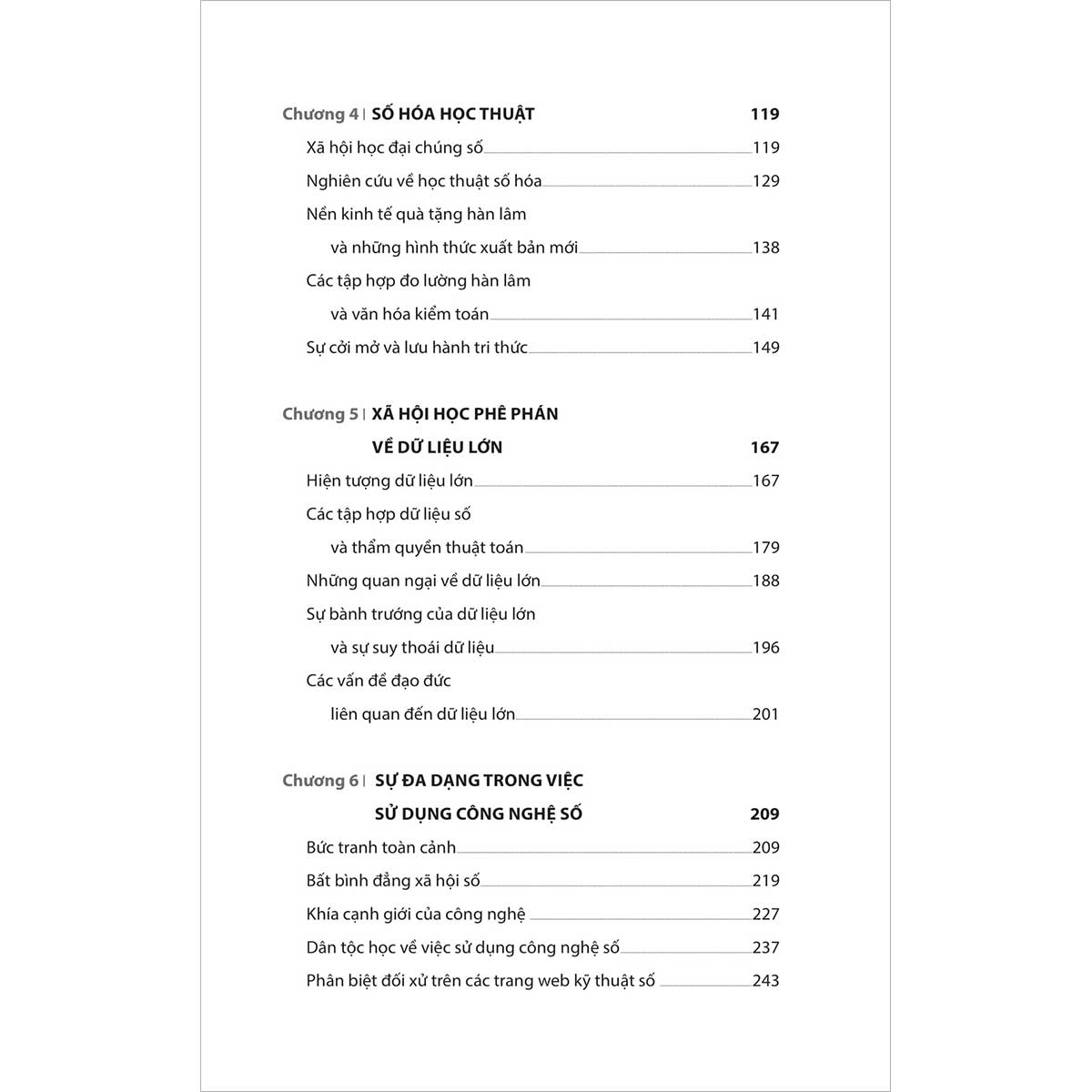 Chương 4 | SỐ HÓA HỌC THUẬT 119

Xã hội học đại chúng số 119

Nghiên cứu về học thuật số hóa 129

Nền kinh tế quà tặng hàn lâm và những hình thức xuất bản mới 138

Các tập hợp đo lường hàn lâm và văn hóa kiểm toán 141

Sự cởi mở và lưu hành tri thức 149

Chương 5 | XÃ HỘI HỌC PHÊ PHÁN VỀ DỮ LIỆU LỚN 167

Hiện tượng dữ liệu lớn 167

Các tập hợp dữ liệu số và thẩm quyền thuật toán 179

Những quan ngại về dữ liệu lớn 188

Sự bành trướng của dữ liệu lớn và sự suy thoái dữ liệu 196

Các vấn đề đạo đức liên quan đến dữ liệu lớn 201

Chương 6 | SỰ ĐA DẠNG TRONG VIỆC SỬ DỤNG CÔNG NGHỆ SỐ 209

Bức tranh toàn cảnh 209

Bất bình đẳng xã hội số 219

Khía cạnh giới của công nghệ 227

Dân tộc học về việc sử dụng công nghệ số 237

Phân biệt đối xử trên các trang web kỹ thuật số 243